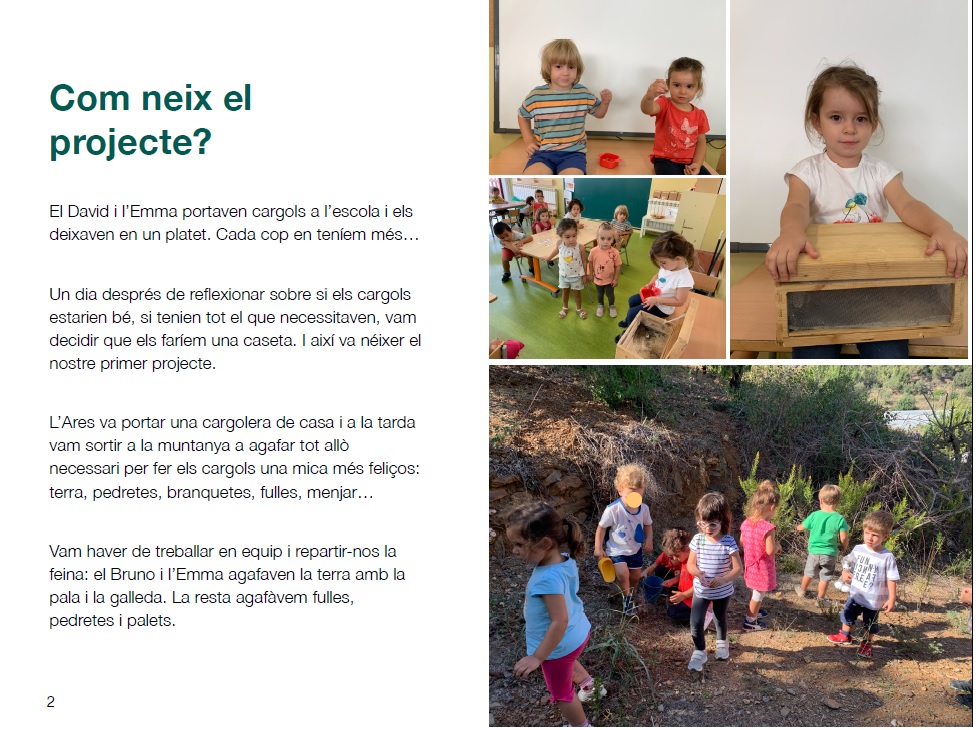 Com neix el projecte?

El David i l'Emma portaven cargols a l'escola i els deixaven en un platet. Cada cop en teníem més…

Un dia després de reflexionar sobre si els cargols estarien bé, si tenien tot el que necessitaven, vam decidir que els faríem una caseta. I així va néixer el nostre primer projecte.

L'Ares va portar una cargolera de casa i a la tarda vam sortir a la muntanya a agafar tot allò necessari per fer els cargols una mica més feliços: terra, pedretes, branquetes, fulles, menjar…

Vam haver de treballar en equip i repartir-nos la feina: el Bruno i l'Emma agafaven la terra amb la pala i la galleda. La resta agafàvem fulles, pedretes i palets.

2